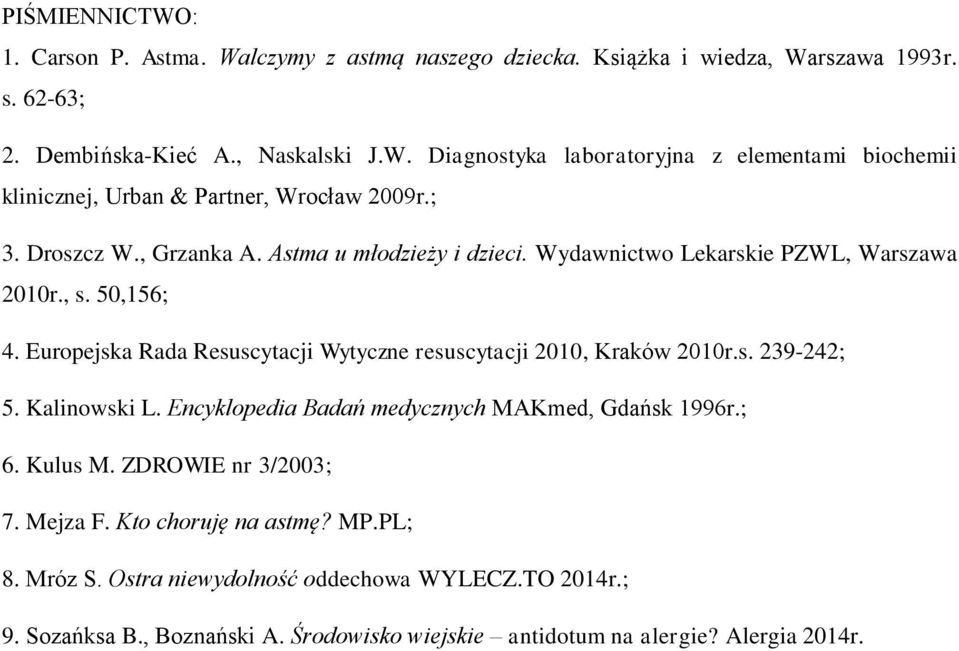 PIŚMIENNICTWO:

1. Carson P. Astma. Walczymy z astmą naszego dziecka. Książka i wiedza, Warszawa 1993r. s. 62-63;

2. Dembińska-Kieć A., Naskalski J.W. Diagnostyka laboratoryjna z elementami biochemii klinicznej, Urban & Partner, Wrocław 2009r.;

3. Droszcz W., Grzanka A. Astma u młodzieży i dzieci. Wydawnictwo Lekarskie PZWL, Warszawa 2010r., s. 50,156;

4. Europejska Rada Resuscytacji Wytyczne resuscytacji 2010, Kraków 2010r.s. 239-242;

5. Kalinowski L. Encyklopedia Badań medycznych MAKmed, Gdańsk 1996r.;

6. Kulus M. ZDROWIE nr 3/2003;

7. Mejza F. Kto choruję na astmę? MP.PL;

8. Mróz S. Ostra niewydolność oddechowa WYLECZ.TO 2014r.;

9. Sozańksa B., Boznański A. Środowisko wiejskie – antidotum na alergie? Alergia 2014r.